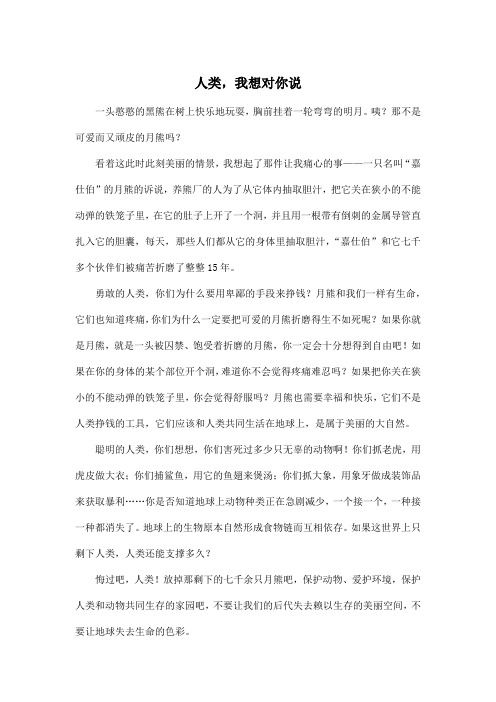 人类，我想对你说

一头憨憨的黑熊在树上快乐地玩耍，胸前挂着一轮弯弯的明月。咦？那不是可爱而又顽皮的月熊吗？

看着这此时此刻美丽的情景，我想起了那件让我痛心的事——一只名叫“嘉仕伯”的月熊的诉说，养熊厂的人为了从它体内抽取胆汁，把它关在狭小的不能动弹的铁笼子里，在它的肚子上开了一个洞，并且用一根带有倒刺的金属导管直扎入它的胆囊，每天，那些人们都从它的身体里抽取胆汁，“嘉仕伯”和它七千多个伙伴们被痛苦折磨了整整15年。

勇敢的人类，你们为什么要用卑鄙的手段来挣钱？月熊和我们一样有生命，它们也知道疼痛，你们为什么一定要把可爱的月熊折磨得生不如死呢？如果你就是月熊，就是一头被囚禁、饱受着折磨的月熊，你一定会十分想得到自由吧！如果在你的身体的某个部位开个洞，难道你不会觉得疼痛难忍吗？如果把你关在狭小的不能动弹的铁笼子里，你会觉得舒服吗？月熊也需要幸福和快乐，它们不是人类挣钱的工具，它们应该和人类共同生活在地球上，是属于美丽的大自然。

聪明的人类，你们想想，你们害死过多少只无辜的动物啊！你们抓老虎，用虎皮做大衣；你们捕鲨鱼，用它的鱼翅来煲汤；你们抓大象，用象牙做成装饰品来获取暴利……你是否知道地球上动物种类正在急剧减少，一个接一个，一种接一种都消失了。地球上的生物原本自然形成食物链而互相依存。如果这世界上只剩下人类，人类还能支撑多久？

悔过吧，人类！放掉那剩下的七千余只月熊吧，保护动物、爱护环境，保护人类和动物共同生存的家园吧，不要让我们的后代失去赖以生存的美丽空间，不要让地球失去生命的色彩。